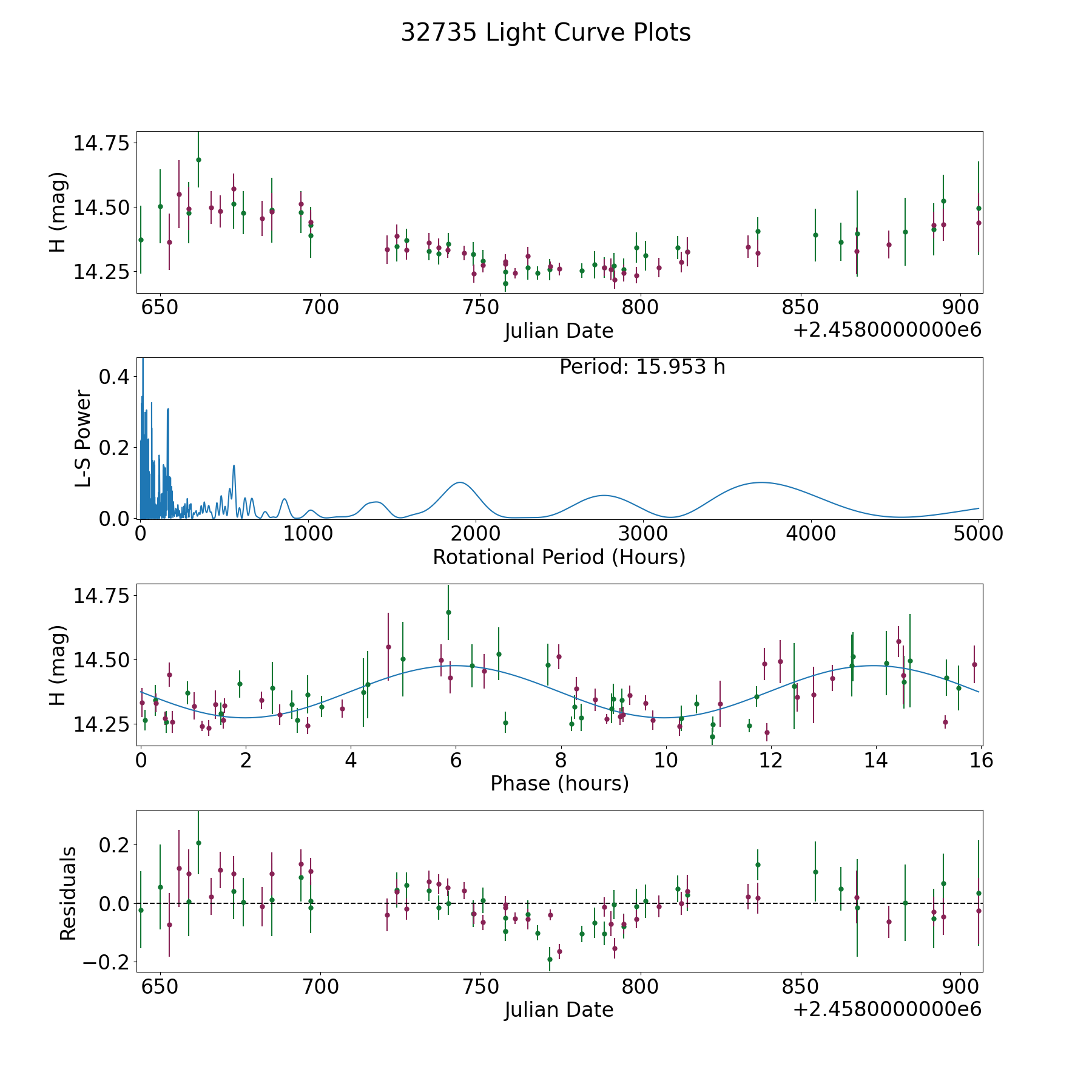 32735 Light Curve Plots

H (mag)
14.75
14.50
14.25
650
700
750
800
850
900
Julian Date
+2.4580000000e6

Period: 15.953 h
L-S Power
0.4
0.2
0.0
0
1000
2000
3000
4000
5000
Rotational Period (Hours)

H (mag)
14.75
14.50
14.25
0
2
4
6
8
10
12
14
16
Phase (hours)

Residuals
0.2
0.0
−0.2
650
700
750
800
850
900
Julian Date
+2.4580000000e6